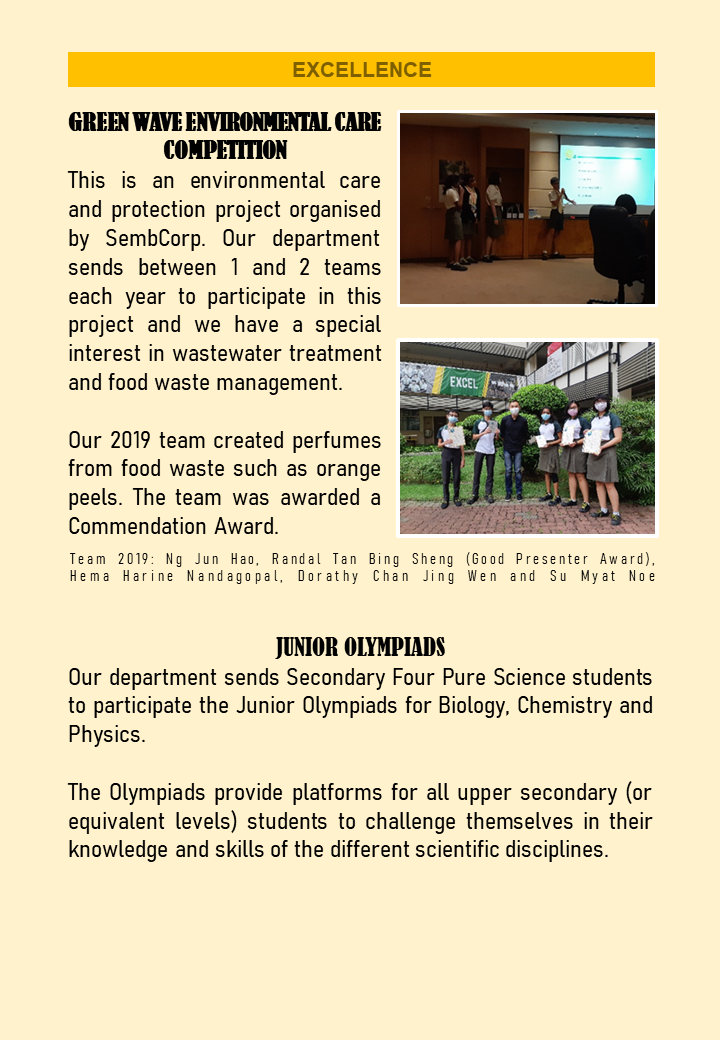 EXCELLENCE

GREEN WAVE ENVIRONMENTAL CARE COMPETITION

This is an environmental care and protection project organised by SembCorp. Our department sends between 1 and 2 teams each year to participate in this project and we have a special interest in wastewater treatment and food waste management.

Our 2019 team created perfumes from food waste such as orange peels. The team was awarded a Commendation Award.

EXCEL

Team 2019: Ng Jun Hao, Randal Tan Bing Sheng (Good Presenter Award), Hema Harine Nandagopal, Dorathy Chan Jing Wen and Su Myat Noe

JUNIOR OLYMPIADS

Our department sends Secondary Four Pure Science students to participate the Junior Olympiads for Biology, Chemistry and Physics.

The Olympiads provide platforms for all upper secondary (or equivalent levels) students to challenge themselves in their knowledge and skills of the different scientific disciplines.